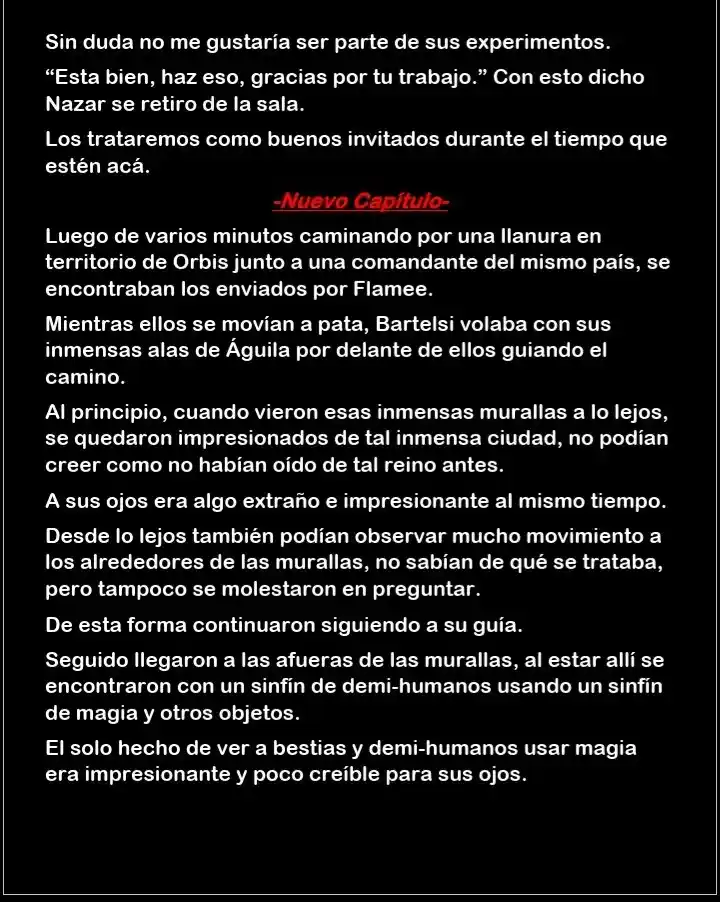 Sin duda no me gustaría ser parte de sus experimentos.

"Esta bien, haz eso, gracias por tu trabajo." Con esto dicho Nazar se retiro de la sala.

Los trataremos como buenos invitados durante el tiempo que estén acá.

-Nuevo Capítulo-

Luego de varios minutos caminando por una llanura en territorio de Orbis junto a una comandante del mismo país, se encontraban los enviados por Flamee.

Mientras ellos se movían a pata, Bartelsi volaba con sus inmensas alas de Águila por delante de ellos guiando el camino.

Al principio, cuando vieron esas inmensas murallas a lo lejos, se quedaron impresionados de tal inmensa ciudad, no podían creer como no habían oído de tal reino antes.

A sus ojos era algo extraño e impresionante al mismo tiempo.

Desde lo lejos también podían observar mucho movimiento a los alrededores de las murallas, no sabían de qué se trataba, pero tampoco se molestaron en preguntar.

De esta forma continuaron siguiendo a su guía.

Seguido llegaron a las afueras de las murallas, al estar allí se encontraron con un sinfín de demi-humanos usando un sinfín de magia y otros objetos.

El solo hecho de ver a bestias y demi-humanos usar magia era impresionante y poco creíble para sus ojos.